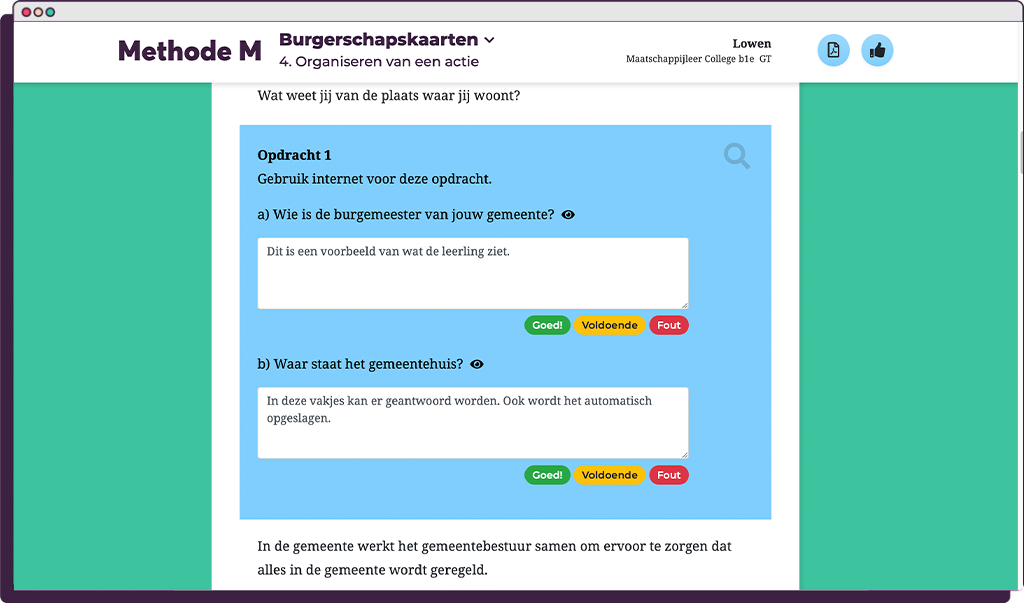 Methode M

Burgerschapskaarten
4. Organiseren van een actie

Lowen
Maatschappijleer College b1e GT

Wat weet jij van de plaats waar jij woont?

Opdracht 1
Gebruik internet voor deze opdracht.

a) Wie is de burgemeester van jouw gemeente?

Dit is een voorbeeld van wat de leerling ziet.

Goed! Voldoende Fout

b) Waar staat het gemeentehuis?

In deze vakjes kan er geantwoord worden. Ook wordt het automatisch opgeslagen.

Goed! Voldoende Fout

In de gemeente werkt het gemeentebestuur samen om ervoor te zorgen dat alles in de gemeente wordt geregeld.